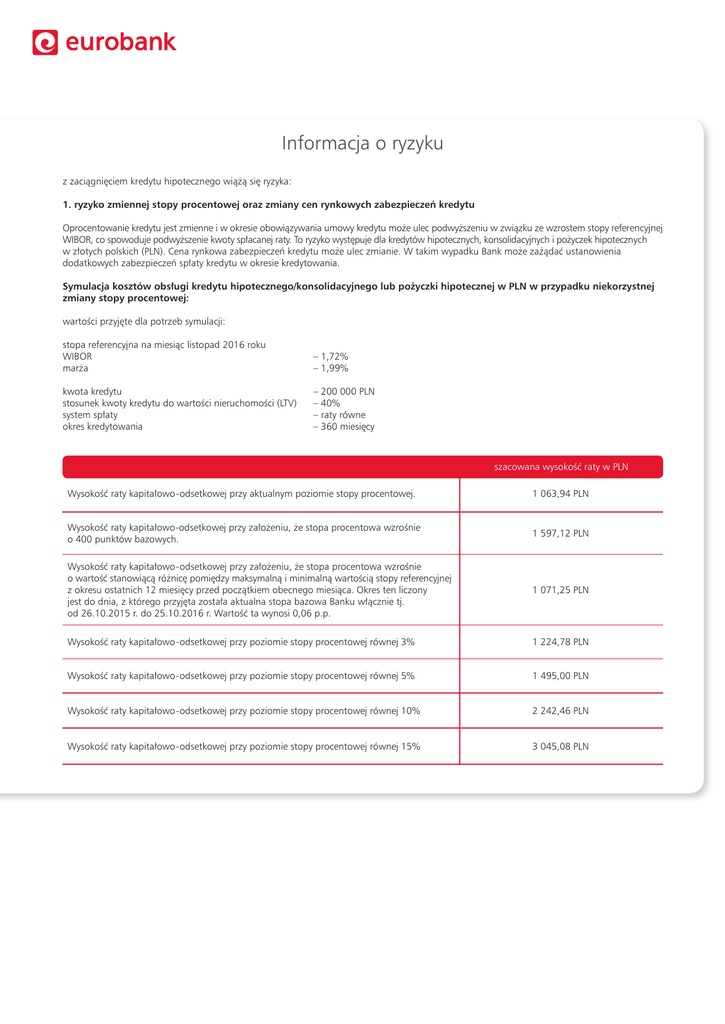 eurobank

Informacja o ryzyku

z zaciągnięciem kredytu hipotecznego wiążą się ryzyka:

1. ryzyko zmiennej stopy procentowej oraz zmiany cen rynkowych zabezpieczeń kredytu

Oprocentowanie kredytu jest zmienne i w okresie obowiązywania umowy kredytu może ulec podwyższeniu w związku ze wzrostem stopy referencyjnej WIBOR, co spowoduje podwyższenie kwoty spłacanej raty. To ryzyko występuje dla kredytów hipotecznych, konsolidacyjnych i pożyczek hipotecznych w złotych polskich (PLN). Cena rynkowa zabezpieczeń kredytu może ulec zmianie. W takim wypadku Bank może zażądać ustanowienia dodatkowych zabezpieczeń spłaty kredytu w okresie kredytowania.

Symulacja kosztów obsługi kredytu hipotecznego/konsolidacyjnego lub pożyczki hipotecznej w PLN w przypadku niekorzystnej zmiany stopy procentowej:

wartości przyjęte dla potrzeb symulacji:

stopa referencyjna na miesiąc listopad 2016 roku
WIBOR – 1,72%
marża – 1,99%

kwota kredytu – 200 000 PLN
stosunek kwoty kredytu do wartości nieruchomości (LTV) – 40%
system spłaty – raty równe
okres kredytowania – 360 miesięcy

| | szacowana wysokość raty w PLN |
|---|---|
| Wysokość raty kapitałowo-odsetkowej przy aktualnym poziomie stopy procentowej. | 1 063,94 PLN |
| Wysokość raty kapitałowo-odsetkowej przy założeniu, że stopa procentowa wzrośnie o 400 punktów bazowych. | 1 597,12 PLN |
| Wysokość raty kapitałowo-odsetkowej przy założeniu, że stopa procentowa wzrośnie o wartość stanowiącą różnicę pomiędzy maksymalną i minimalną wartością stopy referencyjnej z okresu ostatnich 12 miesięcy przed początkiem obecnego miesiąca. Okres ten liczony jest do dnia, z którego przyjęta została aktualna stopa bazowa Banku włącznie tj. od 26.10.2015 r. do 25.10.2016 r. Wartość ta wynosi 0,06 p.p. | 1 071,25 PLN |
| Wysokość raty kapitałowo-odsetkowej przy poziomie stopy procentowej równej 3% | 1 224,78 PLN |
| Wysokość raty kapitałowo-odsetkowej przy poziomie stopy procentowej równej 5% | 1 495,00 PLN |
| Wysokość raty kapitałowo-odsetkowej przy poziomie stopy procentowej równej 10% | 2 242,46 PLN |
| Wysokość raty kapitałowo-odsetkowej przy poziomie stopy procentowej równej 15% | 3 045,08 PLN |